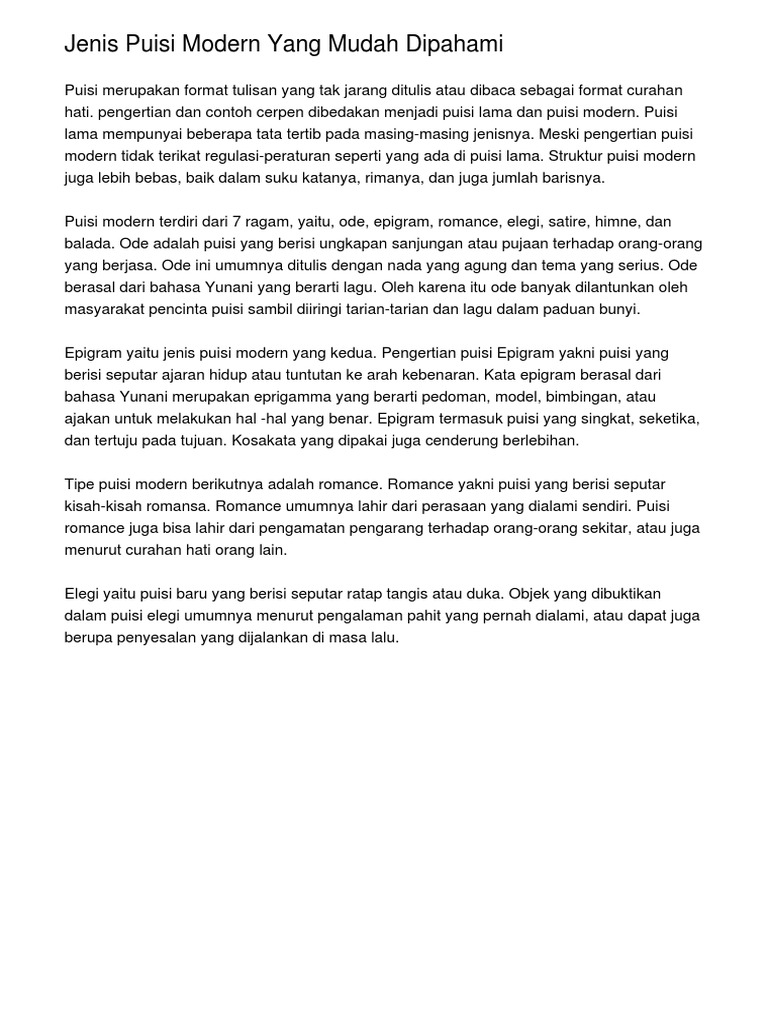 Jenis Puisi Modern Yang Mudah Dipahami

Puisi merupakan format tulisan yang tak jarang ditulis atau dibaca sebagai format curahan hati. pengertian dan contoh cerpen dibedakan menjadi puisi lama dan puisi modern. Puisi lama mempunyai beberapa tata tertib pada masing-masing jenisnya. Meski pengertian puisi modern tidak terikat regulasi-peraturan seperti yang ada di puisi lama. Struktur puisi modern juga lebih bebas, baik dalam suku katanya, rimanya, dan juga jumlah barisnya.

Puisi modern terdiri dari 7 ragam, yaitu, ode, epigram, romance, elegi, satire, himne, dan balada. Ode adalah puisi yang berisi ungkapan sanjungan atau pujaan terhadap orang-orang yang berjasa. Ode ini umumnya ditulis dengan nada yang agung dan tema yang serius. Ode berasal dari bahasa Yunani yang berarti lagu. Oleh karena itu ode banyak dilantunkan oleh masyarakat pencinta puisi sambil diiringi tarian-tarian dan lagu dalam paduan bunyi.

Epigram yaitu jenis puisi modern yang kedua. Pengertian puisi Epigram yakni puisi yang berisi seputar ajaran hidup atau tuntutan ke arah kebenaran. Kata epigram berasal dari bahasa Yunani merupakan eprigamma yang berarti pedoman, model, bimbingan, atau ajakan untuk melakukan hal -hal yang benar. Epigram termasuk puisi yang singkat, seketika, dan tertuju pada tujuan. Kosakata yang dipakai juga cenderung berlebihan.

Tipe puisi modern berikutnya adalah romance. Romance yakni puisi yang berisi seputar kisah-kisah romansa. Romance umumnya lahir dari perasaan yang dialami sendiri. Puisi romance juga bisa lahir dari pengamatan pengarang terhadap orang-orang sekitar, atau juga menurut curahan hati orang lain.

Elegi yaitu puisi baru yang berisi seputar ratap tangis atau duka. Objek yang dibuktikan dalam puisi elegi umumnya menurut pengalaman pahit yang pernah dialami, atau dapat juga berupa penyesalan yang dijalankan di masa lalu.